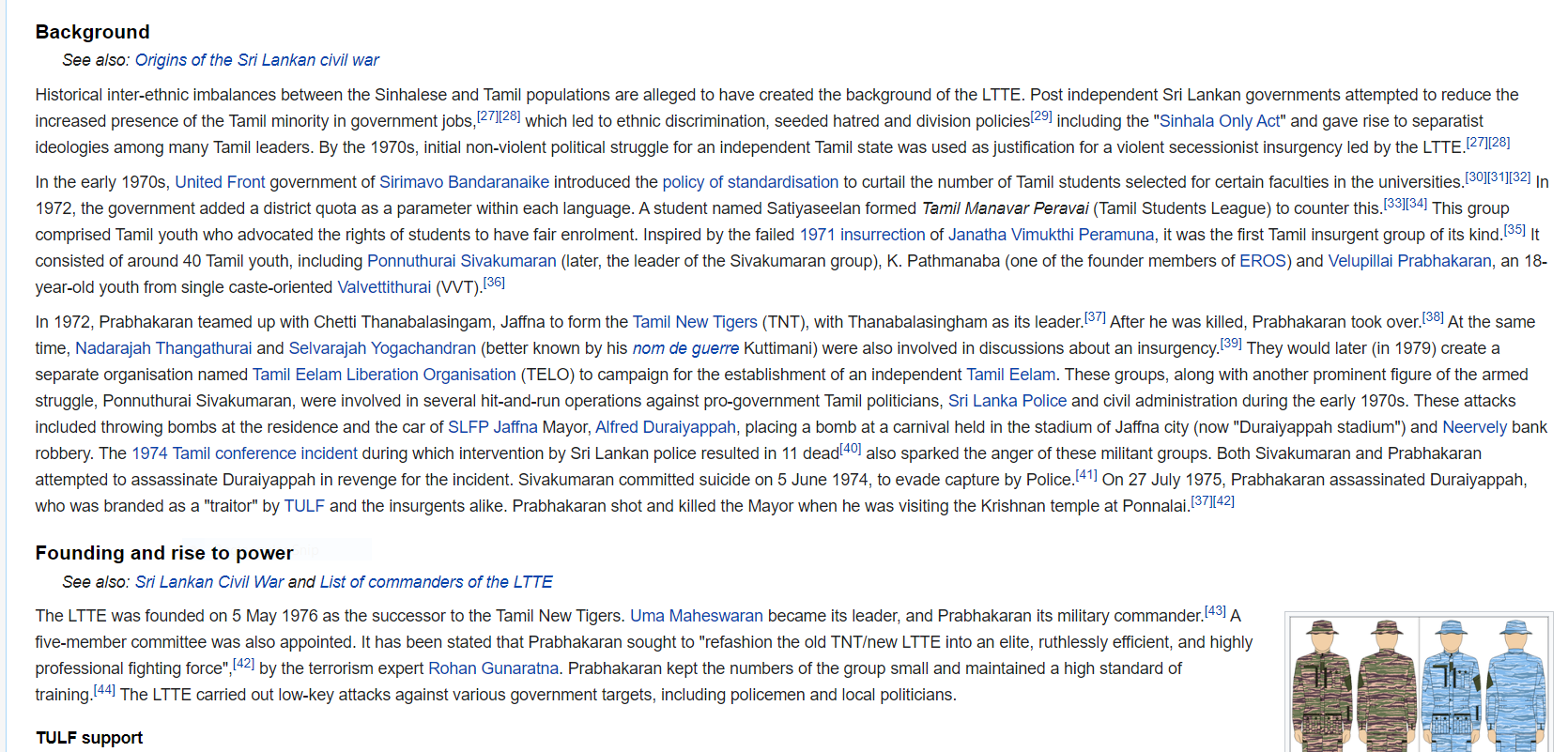 Background

See also: Origins of the Sri Lankan civil war

Historical inter-ethnic imbalances between the Sinhalese and Tamil populations are alleged to have created the background of the LTTE. Post independent Sri Lankan governments attempted to reduce the increased presence of the Tamil minority in government jobs,[27][28] which led to ethnic discrimination, seeded hatred and division policies[29] including the "Sinhala Only Act" and gave rise to separatist ideologies among many Tamil leaders. By the 1970s, initial non-violent political struggle for an independent Tamil state was used as justification for a violent secessionist insurgency led by the LTTE.[27][28]

In the early 1970s, United Front government of Sirimavo Bandaranaike introduced the policy of standardisation to curtail the number of Tamil students selected for certain faculties in the universities.[30][31][32] In 1972, the government added a district quota as a parameter within each language. A student named Satiyaseelan formed Tamil Manavar Peravai (Tamil Students League) to counter this.[33][34] This group comprised Tamil youth who advocated the rights of students to have fair enrolment. Inspired by the failed 1971 insurrection of Janatha Vimukthi Peramuna, it was the first Tamil insurgent group of its kind.[35] It consisted of around 40 Tamil youth, including Ponnuthurai Sivakumaran (later, the leader of the Sivakumaran group), K. Pathmanaba (one of the founder members of EROS) and Velupillai Prabhakaran, an 18-year-old youth from single caste-oriented Valvettithurai (VVT).[36]

In 1972, Prabhakaran teamed up with Chetti Thanabalasingam, Jaffna to form the Tamil New Tigers (TNT), with Thanabalasingham as its leader.[37] After he was killed, Prabhakaran took over.[38] At the same time, Nadarajah Thangathurai and Selvarajah Yogachandran (better known by his nom de guerre Kuttimani) were also involved in discussions about an insurgency.[39] They would later (in 1979) create a separate organisation named Tamil Eelam Liberation Organisation (TELO) to campaign for the establishment of an independent Tamil Eelam. These groups, along with another prominent figure of the armed struggle, Ponnuthurai Sivakumaran, were involved in several hit-and-run operations against pro-government Tamil politicians, Sri Lanka Police and civil administration during the early 1970s. These attacks included throwing bombs at the residence and the car of SLFP Jaffna Mayor, Alfred Duraiyappah, placing a bomb at a carnival held in the stadium of Jaffna city (now "Duraiyappah stadium") and Neervely bank robbery. The 1974 Tamil conference incident during which intervention by Sri Lankan police resulted in 11 dead[40] also sparked the anger of these militant groups. Both Sivakumaran and Prabhakaran attempted to assassinate Duraiyappah in revenge for the incident. Sivakumaran committed suicide on 5 June 1974, to evade capture by Police.[41] On 27 July 1975, Prabhakaran assassinated Duraiyappah, who was branded as a "traitor" by TULF and the insurgents alike. Prabhakaran shot and killed the Mayor when he was visiting the Krishnan temple at Ponnalai.[37][42]

Founding and rise to power

See also: Sri Lankan Civil War and List of commanders of the LTTE

The LTTE was founded on 5 May 1976 as the successor to the Tamil New Tigers. Uma Maheswaran became its leader, and Prabhakaran its military commander.[43] A five-member committee was also appointed. It has been stated that Prabhakaran sought to "refashion the old TNT/new LTTE into an elite, ruthlessly efficient, and highly professional fighting force",[42] by the terrorism expert Rohan Gunaratna. Prabhakaran kept the numbers of the group small and maintained a high standard of training.[44] The LTTE carried out low-key attacks against various government targets, including policemen and local politicians.

TULF support